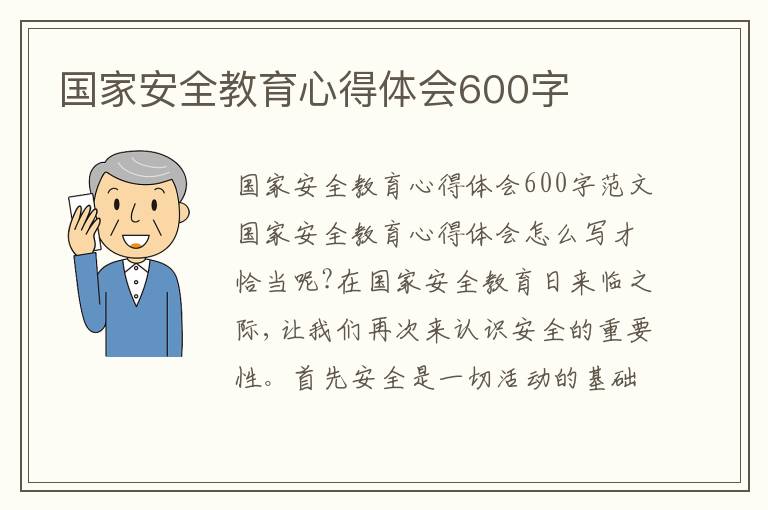 国家安全教育心得体会600字

国家安全教育心得体会600字范文国家安全教育心得体会怎么写才恰当呢?在国家安全教育日来临之际，让我们再次来认识安全的重要性。首先安全是一切活动的基础